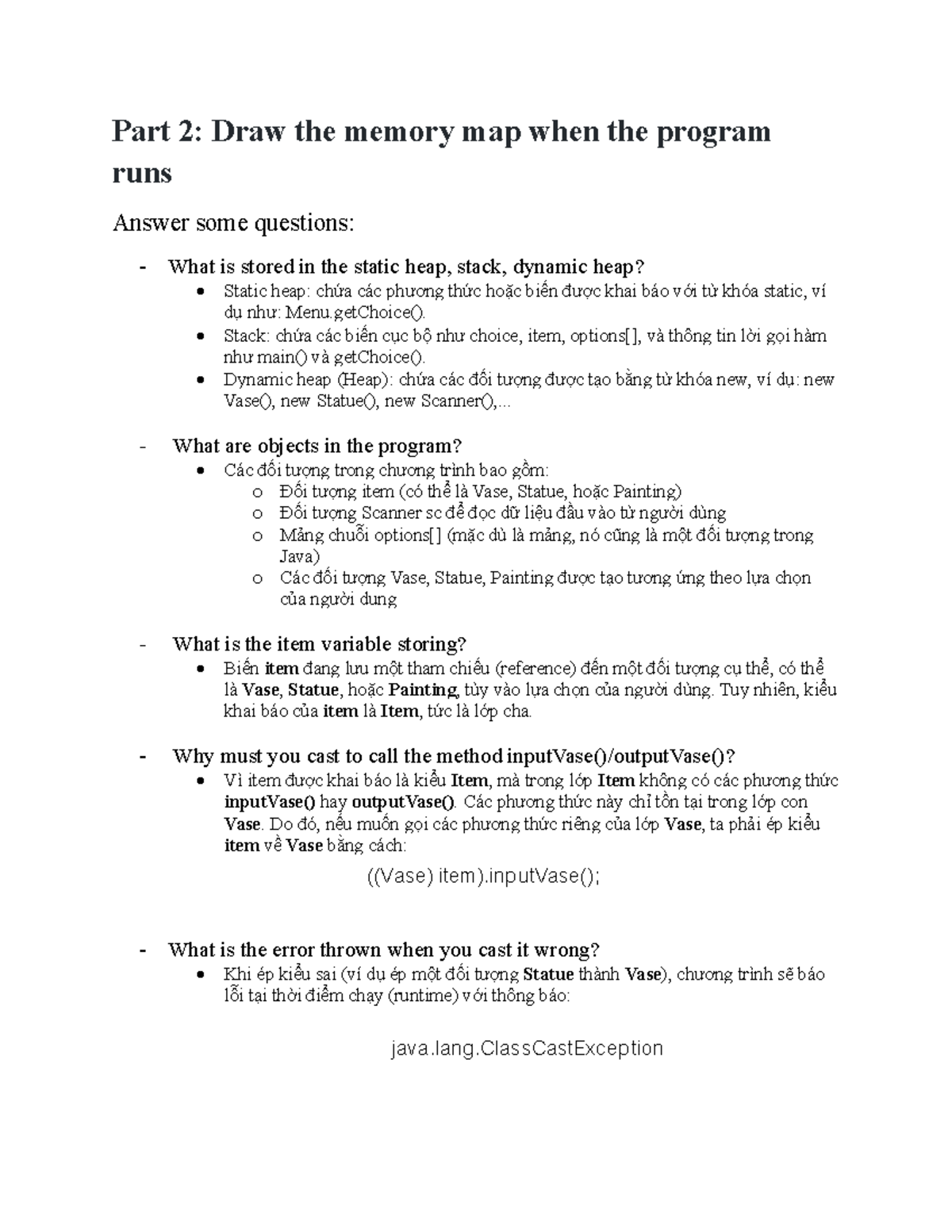 Part 2: Draw the memory map when the program runs

Answer some questions:

- What is stored in the static heap, stack, dynamic heap?
• Static heap: chứa các phương thức hoặc biến được khai báo với từ khóa static, ví dụ như: Menu.getChoice().
• Stack: chứa các biến cục bộ như choice, item, options[], và thông tin lời gọi hàm như main() và getChoice().
• Dynamic heap (Heap): chứa các đối tượng được tạo bằng từ khóa new, ví dụ: new Vase(), new Statue(), new Scanner(),...

- What are objects in the program?
• Các đối tượng trong chương trình bao gồm:
o Đối tượng item (có thể là Vase, Statue, hoặc Painting)
o Đối tượng Scanner sc để đọc dữ liệu đầu vào từ người dùng
o Mảng chuỗi options[] (mặc dù là mảng, nó cũng là một đối tượng trong Java)
o Các đối tượng Vase, Statue, Painting được tạo tương ứng theo lựa chọn của người dung

- What is the item variable storing?
• Biến item đang lưu một tham chiếu (reference) đến một đối tượng cụ thể, có thể là Vase, Statue, hoặc Painting, tùy vào lựa chọn của người dùng. Tuy nhiên, kiểu khai báo của item là Item, tức là lớp cha.

- Why must you cast to call the method inputVase()/outputVase()?
• Vì item được khai báo là kiểu Item, mà trong lớp Item không có các phương thức inputVase() hay outputVase(). Các phương thức này chỉ tồn tại trong lớp con Vase. Do đó, nếu muốn gọi các phương thức riêng của lớp Vase, ta phải ép kiểu item về Vase bằng cách:

((Vase) item).inputVase();

- What is the error thrown when you cast it wrong?
• Khi ép kiểu sai (ví dụ ép một đối tượng Statue thành Vase), chương trình sẽ báo lỗi tại thời điểm chạy (runtime) với thông báo:

java.lang.ClassCastException